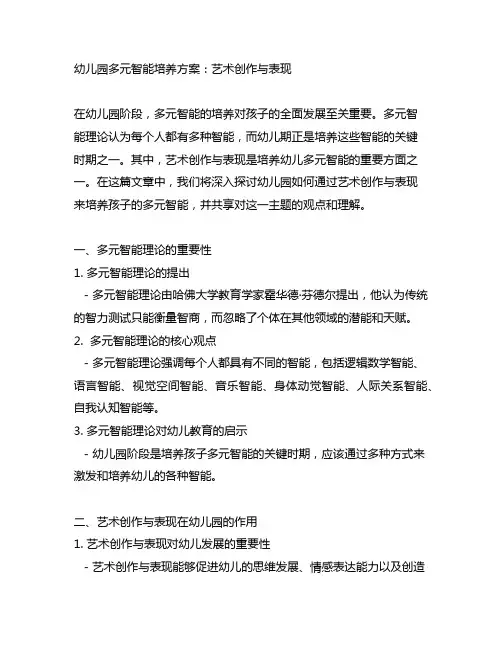 幼儿园多元智能培养方案：艺术创作与表现

在幼儿园阶段，多元智能的培养对孩子的全面发展至关重要。多元智能理论认为每个人都有多种智能，而幼儿期正是培养这些智能的关键时期之一。其中，艺术创作与表现是培养幼儿多元智能的重要方面之一。在这篇文章中，我们将深入探讨幼儿园如何通过艺术创作与表现来培养孩子的多元智能，并共享对这一主题的观点和理解。

一、多元智能理论的重要性
1. 多元智能理论的提出
 - 多元智能理论由哈佛大学教育学家霍华德·芬德尔提出，他认为传统的智力测试只能衡量智商，而忽略了个体在其他领域的潜能和天赋。
2. 多元智能理论的核心观点
 - 多元智能理论强调每个人都具有不同的智能，包括逻辑数学智能、语言智能、视觉空间智能、音乐智能、身体动觉智能、人际关系智能、自我认知智能等。
3. 多元智能理论对幼儿教育的启示
 - 幼儿园阶段是培养孩子多元智能的关键时期，应该通过多种方式来激发和培养幼儿的各种智能。

二、艺术创作与表现在幼儿园的作用
1. 艺术创作与表现对幼儿发展的重要性
 - 艺术创作与表现能够促进幼儿的思维发展、情感表达能力以及创造